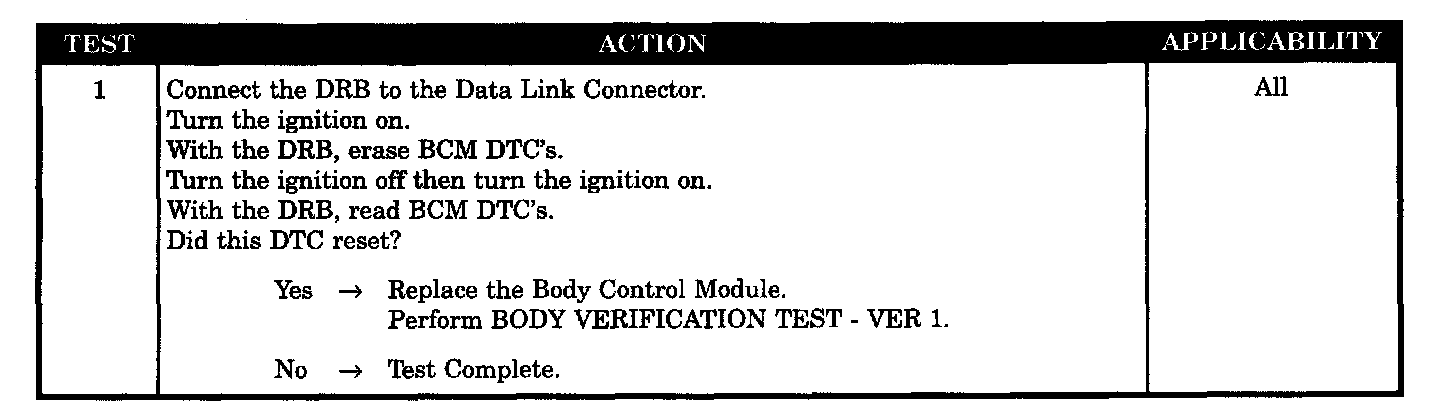 | TEST | ACTION | APPLICABILITY |
|---|---|---|
| 1 | Connect the DRB to the Data Link Connector. Turn the ignition on. With the DRB, erase BCM DTC's. Turn the ignition off then turn the ignition on. With the DRB, read BCM DTC's. Did this DTC reset? Yes → Replace the Body Control Module. Perform BODY VERIFICATION TEST - VER 1. No → Test Complete. | All |